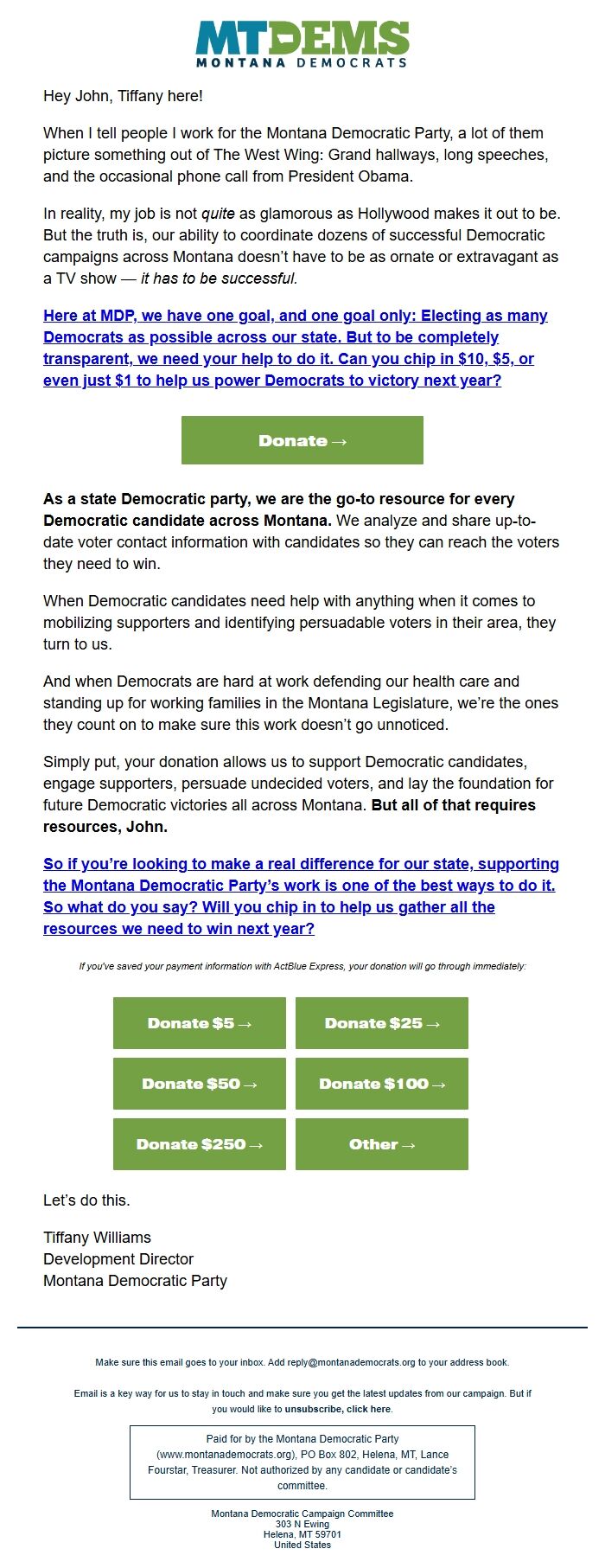 MTDEMS
MONTANA DEMOCRATS

Hey John, Tiffany here!

When I tell people I work for the Montana Democratic Party, a lot of them picture something out of The West Wing: Grand hallways, long speeches, and the occasional phone call from President Obama.

In reality, my job is not quite as glamorous as Hollywood makes it out to be. But the truth is, our ability to coordinate dozens of successful Democratic campaigns across Montana doesn't have to be as ornate or extravagant as a TV show — it has to be successful.

Here at MDP, we have one goal, and one goal only: Electing as many Democrats as possible across our state. But to be completely transparent, we need your help to do it. Can you chip in $10, $5, or even just $1 to help us power Democrats to victory next year?

Donate →

As a state Democratic party, we are the go-to resource for every Democratic candidate across Montana. We analyze and share up-to-date voter contact information with candidates so they can reach the voters they need to win.

When Democratic candidates need help with anything when it comes to mobilizing supporters and identifying persuadable voters in their area, they turn to us.

And when Democrats are hard at work defending our health care and standing up for working families in the Montana Legislature, we're the ones they count on to make sure this work doesn't go unnoticed.

Simply put, your donation allows us to support Democratic candidates, engage supporters, persuade undecided voters, and lay the foundation for future Democratic victories all across Montana. But all of that requires resources, John.

So if you're looking to make a real difference for our state, supporting the Montana Democratic Party's work is one of the best ways to do it. So what do you say? Will you chip in to help us gather all the resources we need to win next year?

If you've saved your payment information with ActBlue Express, your donation will go through immediately:

Donate $5 →
Donate $25 →
Donate $50 →
Donate $100 →
Donate $250 →
Other →

Let's do this.

Tiffany Williams
Development Director
Montana Democratic Party

Make sure this email goes to your inbox. Add reply@montanademocrats.org to your address book.

Email is a key way for us to stay in touch and make sure you get the latest updates from our campaign. But if you would like to unsubscribe, click here.

Paid for by the Montana Democratic Party (www.montanademocrats.org), PO Box 802, Helena, MT, Lance Fourstar, Treasurer. Not authorized by any candidate or candidate's committee.

Montana Democratic Campaign Committee
303 N Ewing
Helena, MT 59701
United States